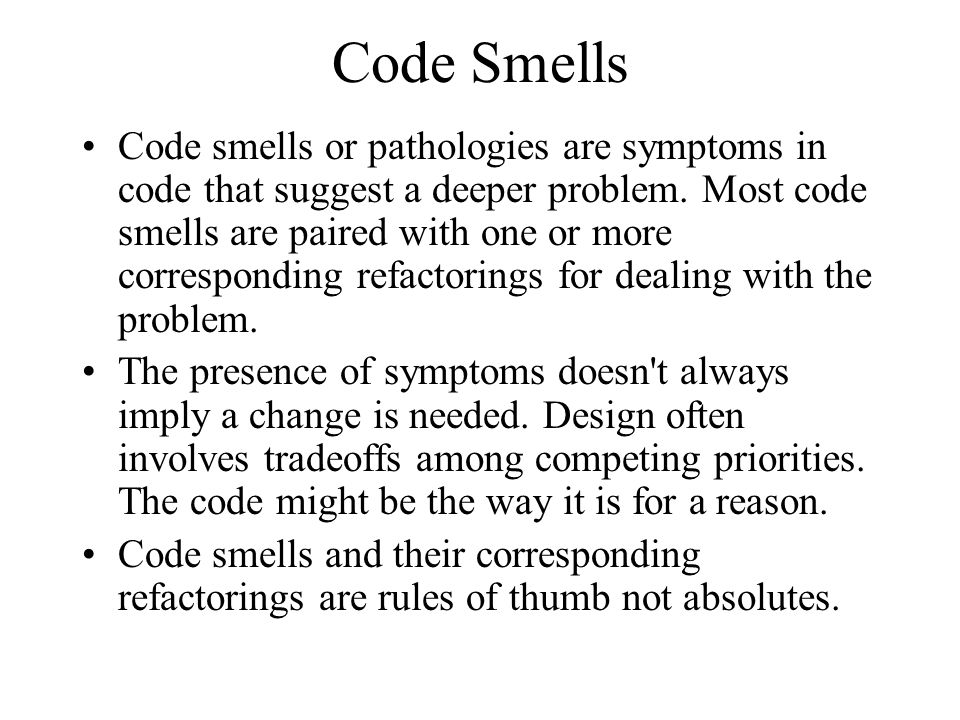 Code Smells

• Code smells or pathologies are symptoms in code that suggest a deeper problem. Most code smells are paired with one or more corresponding refactorings for dealing with the problem.

• The presence of symptoms doesn't always imply a change is needed. Design often involves tradeoffs among competing priorities. The code might be the way it is for a reason.

• Code smells and their corresponding refactorings are rules of thumb not absolutes.